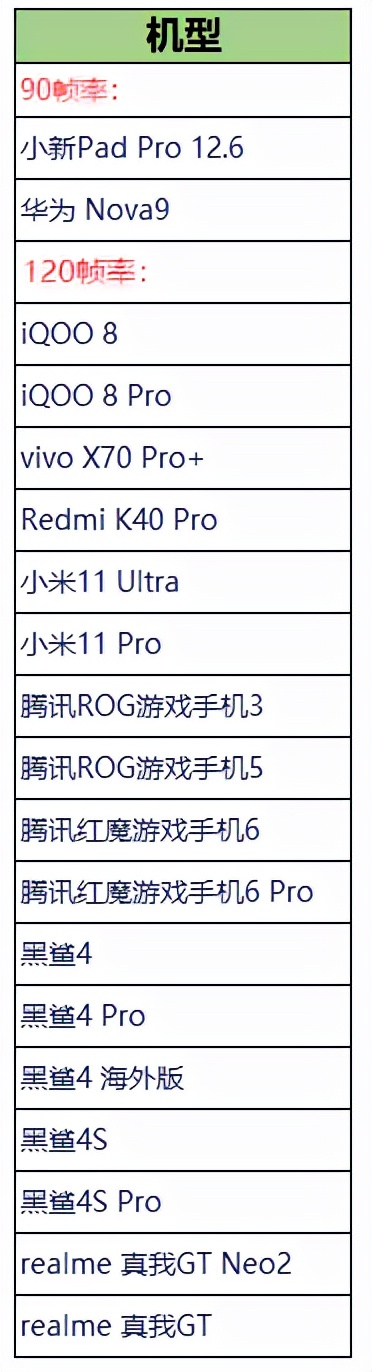 | 机型 |
|---|
| 90帧率： |
| 小新Pad Pro 12.6 |
| 华为 Nova9 |
| 120帧率： |
| iQOO 8 |
| iQOO 8 Pro |
| vivo X70 Pro+ |
| Redmi K40 Pro |
| 小米11 Ultra |
| 小米11 Pro |
| 腾讯ROG游戏手机3 |
| 腾讯ROG游戏手机5 |
| 腾讯红魔游戏手机6 |
| 腾讯红魔游戏手机6 Pro |
| 黑鲨4 |
| 黑鲨4 Pro |
| 黑鲨4 海外版 |
| 黑鲨4S |
| 黑鲨4S Pro |
| realme 真我GT Neo2 |
| realme 真我GT |